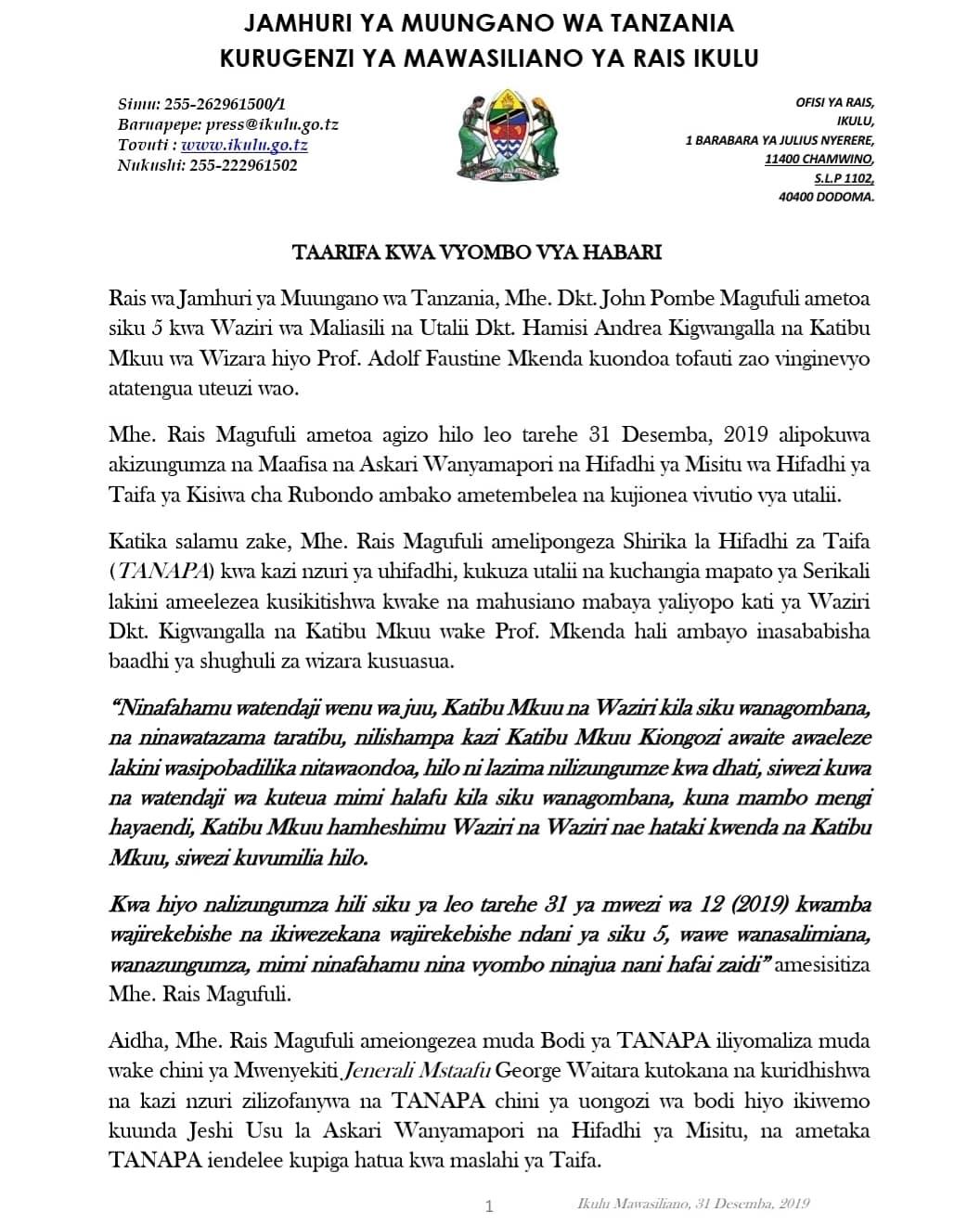 JAMHURI YA MUUNGANO WA TANZANIA
KURUGENZI YA MAWASILIANO YA RAIS IKULU

Simu: 255-262961500/1
Baruapepe: press@ikulu.go.tz
Tovuti : www.ikulu.go.tz
Nukushi: 255-222961502

OFISI YA RAIS,
IKULU,
1 BARABARA YA JULIUS NYERERE,
11400 CHAMWINO,
S.L.P 1102,
40400 DODOMA.

TAARIFA KWA VYOMBO VYA HABARI

Rais wa Jamhuri ya Muungano wa Tanzania, Mhe. Dkt. John Pombe Magufuli ametoa siku 5 kwa Waziri wa Maliasili na Utalii Dkt. Hamisi Andrea Kigwangalla na Katibu Mkuu wa Wizara hiyo Prof. Adolf Faustine Mkenda kuondoa tofauti zao vinginevyo atatengua uteuzi wao.

Mhe. Rais Magufuli ametoa agizo hilo leo tarehe 31 Desemba, 2019 alipokuwa akizungumza na Maafisa na Askari Wanyamapori na Hifadhi ya Misitu wa Hifadhi ya Taifa ya Kisiwa cha Rubondo ambako ametembelea na kujionea vivutio vya utalii.

Katika salamu zake, Mhe. Rais Magufuli amelipongeza Shirika la Hifadhi za Taifa (TANAPA) kwa kazi nzuri ya uhifadhi, kukuza utalii na kuchangia mapato ya Serikali lakini ameelezea kusikitishwa kwake na mahusiano mabaya yaliyopo kati ya Waziri Dkt. Kigwangalla na Katibu Mkuu wake Prof. Mkenda hali ambayo inasababisha baadhi ya shughuli za wizara kusuasua.

"Ninafahamu watendaji wenu wa juu, Katibu Mkuu na Waziri kila siku wanagombana, na ninawatazama taratibu, nilishampa kazi Katibu Mkuu Kiongozi awaite awaeleze lakini wasipobadilika nitawaondoa, hilo ni lazima nilizungumze kwa dhati, siwezi kuwa na watendaji wa kuteua mimi halafu kila siku wanagombana, kuna mambo mengi hayaendi, Katibu Mkuu hamheshimu Waziri na Waziri nae hataki kwenda na Katibu Mkuu, siwezi kuvumilia hilo.

Kwa hiyo nalizungumza hili siku ya leo tarehe 31 ya mwezi wa 12 (2019) kwamba wajirekebishe na ikiwezekana wajirekebishe ndani ya siku 5, wawe wanasalimiana, wanazungumza, mimi ninafahamu nina vyombo ninajua nani hafai zaidi" amesisitiza Mhe. Rais Magufuli.

Aidha, Mhe. Rais Magufuli ameiongezea muda Bodi ya TANAPA iliyomaliza muda wake chini ya Mwenyekiti Jenerali Mstaafu George Waitara kutokana na kuridhishwa na kazi nzuri zilizofanywa na TANAPA chini ya uongozi wa bodi hiyo ikiwemo kuunda Jeshi Usu la Askari Wanyamapori na Hifadhi ya Misitu, na ametaka TANAPA iendelee kupiga hatua kwa maslahi ya Taifa.

1

Ikulu Mawasiliano, 31 Desemba, 2019